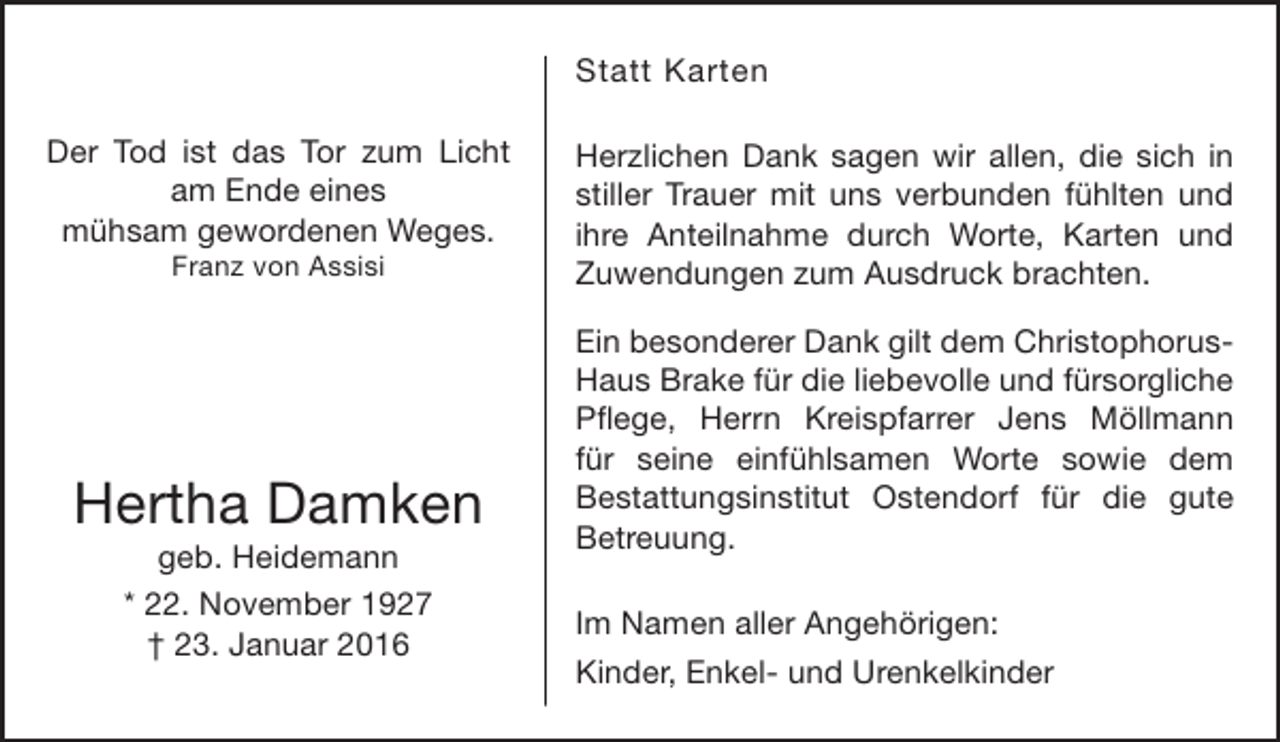 Der Tod ist das Tor zum Licht am Ende eines mühsam gewordenen Weges.
Franz von Assisi

Hertha Damken
geb. Heidemann
* 22. November 1927
† 23. Januar 2016

Statt Karten

Herzlichen Dank sagen wir allen, die sich in stiller Trauer mit uns verbunden fühlten und ihre Anteilnahme durch Worte, Karten und Zuwendungen zum Ausdruck brachten.

Ein besonderer Dank gilt dem Christophorus-Haus Brake für die liebevolle und fürsorgliche Pflege, Herrn Kreispfarrer Jens Möllmann für seine einfühlsamen Worte sowie dem Bestattungsinstitut Ostendorf für die gute Betreuung.

Im Namen aller Angehörigen:
Kinder, Enkel- und Urenkelkinder